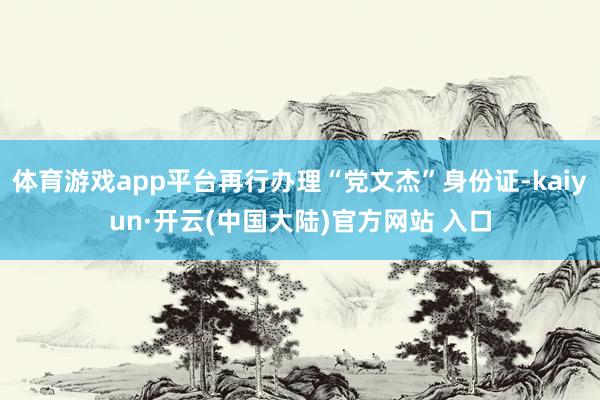 体育游戏app平台再行办理“党文杰”身份证-kaiyun·开云(中国大陆)官方网站 入口